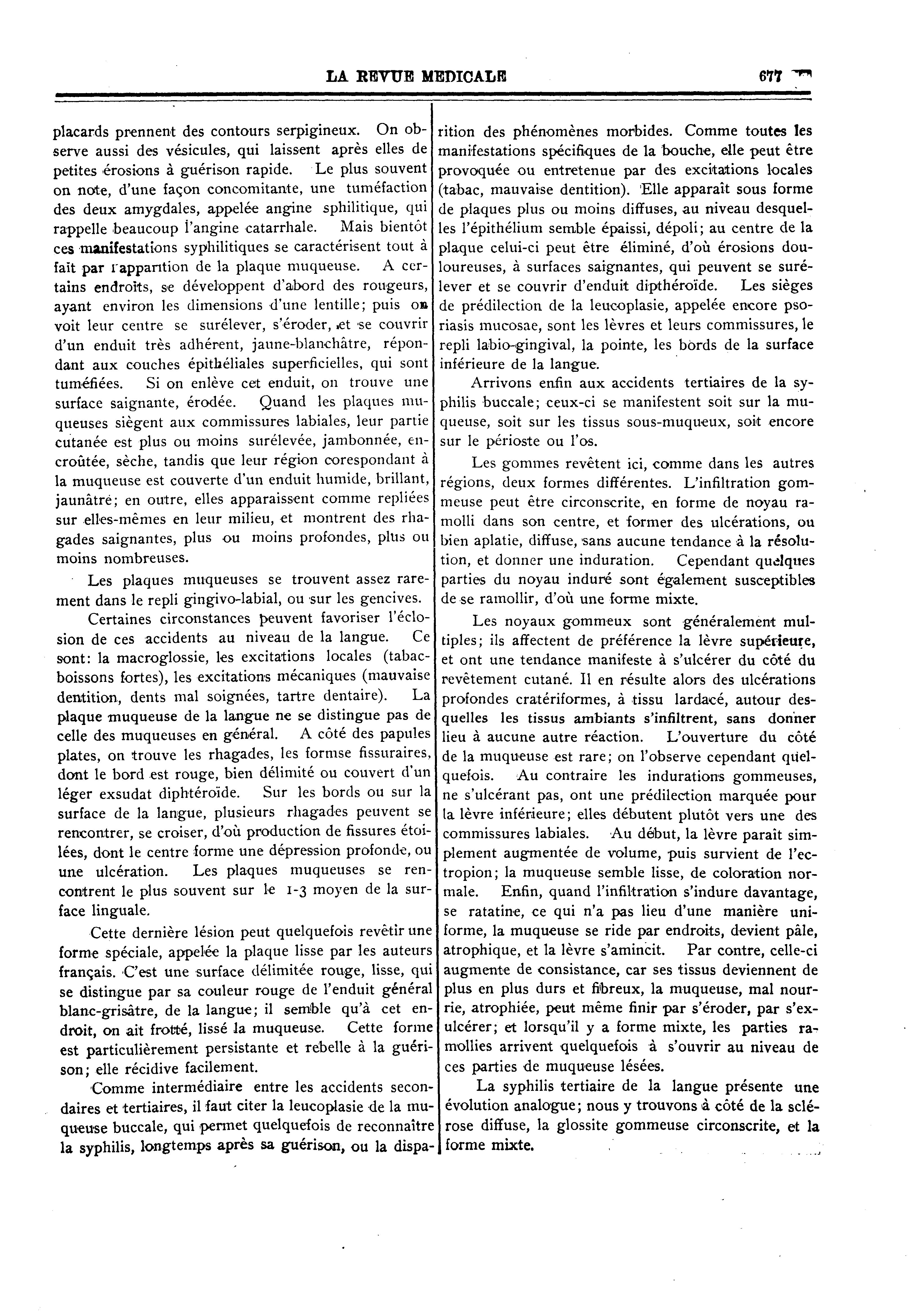 LA REVUE MEDICALE 677

placards prennent des contours serpigineux. On observe aussi des vésicules, qui laissent après elles de petites érosions à guérison rapide. Le plus souvent on note, d'une façon concomitante, une tuméfaction des deux amygdales, appelée angine sphilitique, qui rappelle beaucoup l'angine catarrhale. Mais bientôt ces manifestations syphilitiques se caractérisent tout à fait par l'apparition de la plaque muqueuse. A certains endroits, se développent d'abord des rougeurs, ayant environ les dimensions d'une lentille; puis on voit leur centre se surélever, s'éroder, et se couvrir d'un enduit très adhérent, jaune-blanchâtre, répondant aux couches épithéliales superficielles, qui sont tuméfiées. Si on enlève cet enduit, on trouve une surface saignante, érodée. Quand les plaques muqueuses siègent aux commissures labiales, leur partie cutanée est plus ou moins surélevée, jambonnée, encroûtée, sèche, tandis que leur région corespondant à la muqueuse est couverte d'un enduit humide, brillant, jaunâtre; en outre, elles apparaissent comme repliées sur elles-mêmes en leur milieu, et montrent des rhagades saignantes, plus ou moins profondes, plus ou moins nombreuses.

Les plaques muqueuses se trouvent assez rarement dans le repli gingivo-labial, ou sur les gencives.

Certaines circonstances peuvent favoriser l'éclosion de ces accidents au niveau de la langue. Ce sont: la macroglossie, les excitations locales (tabac-boissons fortes), les excitations mécaniques (mauvaise dentition, dents mal soignées, tartre dentaire). La plaque muqueuse de la langue ne se distingue pas de celle des muqueuses en général. A côté des papules plates, on trouve les rhagades, les formse fissuraires, dont le bord est rouge, bien délimité ou couvert d'un léger exsudat diphtéroïde. Sur les bords ou sur la surface de la langue, plusieurs rhagades peuvent se rencontrer, se croiser, d'où production de fissures étoilées, dont le centre forme une dépression profonde, ou une ulcération. Les plaques muqueuses se rencontrent le plus souvent sur le 1-3 moyen de la surface linguale.

Cette dernière lésion peut quelquefois revêtir une forme spéciale, appelée la plaque lisse par les auteurs français. C'est une surface délimitée rouge, lisse, qui se distingue par sa couleur rouge de l'enduit général blanc-grisâtre, de la langue; il semble qu'à cet endroit, on ait frotté, lissé la muqueuse. Cette forme est particulièrement persistante et rebelle à la guérison; elle récidive facilement.

Comme intermédiaire entre les accidents secondaires et tertiaires, il faut citer la leucoplasie de la muqueuse buccale, qui permet quelquefois de reconnaître la syphilis, longtemps après sa guérison, ou la disparition des phénomènes morbides. Comme toutes les manifestations spécifiques de la bouche, elle peut être provoquée ou entretenue par des excitations locales (tabac, mauvaise dentition). Elle apparaît sous forme de plaques plus ou moins diffuses, au niveau desquelles l'épithélium semble épaissi, dépoli; au centre de la plaque celui-ci peut être éliminé, d'où érosions douloureuses, à surfaces saignantes, qui peuvent se surélever et se couvrir d'enduit dipthéroïde. Les sièges de prédilection de la leucoplasie, appelée encore psoriasis mucosae, sont les lèvres et leurs commissures, le repli labio-gingival, la pointe, les bords de la surface inférieure de la langue.

Arrivons enfin aux accidents tertiaires de la syphilis buccale; ceux-ci se manifestent soit sur la muqueuse, soit sur les tissus sous-muqueux, soit encore sur le périoste ou l'os.

Les gommes revêtent ici, comme dans les autres régions, deux formes différentes. L'infiltration gommeuse peut être circonscrite, en forme de noyau ramolli dans son centre, et former des ulcérations, ou bien aplatie, diffuse, sans aucune tendance à la résolution, et donner une induration. Cependant quelques parties du noyau induré sont également susceptibles de se ramollir, d'où une forme mixte.

Les noyaux gommeux sont généralement multiples; ils affectent de préférence la lèvre supérieure, et ont une tendance manifeste à s'ulcérer du côté du revêtement cutané. Il en résulte alors des ulcérations profondes cratériformes, à tissu lardacé, autour desquelles les tissus ambiants s'infiltrent, sans donner lieu à aucune autre réaction. L'ouverture du côté de la muqueuse est rare; on l'observe cependant quelquefois. Au contraire les indurations gommeuses, ne s'ulcérant pas, ont une prédilection marquée pour la lèvre inférieure; elles débutent plutôt vers une des commissures labiales. Au début, la lèvre paraît simplement augmentée de volume, puis survient de l'ectropion; la muqueuse semble lisse, de coloration normale. Enfin, quand l'infiltration s'indure davantage, se ratatine, ce qui n'a pas lieu d'une manière uniforme, la muqueuse se ride par endroits, devient pâle, atrophique, et la lèvre s'amincit. Par contre, celle-ci augmente de consistance, car ses tissus deviennent de plus en plus durs et fibreux, la muqueuse, mal nourrie, atrophiée, peut même finir par s'éroder, par s'exulcérer; et lorsqu'il y a forme mixte, les parties ramollies arrivent quelquefois à s'ouvrir au niveau de ces parties de muqueuse lésées.

La syphilis tertiaire de la langue présente une évolution analogue; nous y trouvons à côté de la sclérose diffuse, la glossite gommeuse circonscrite, et la forme mixte.